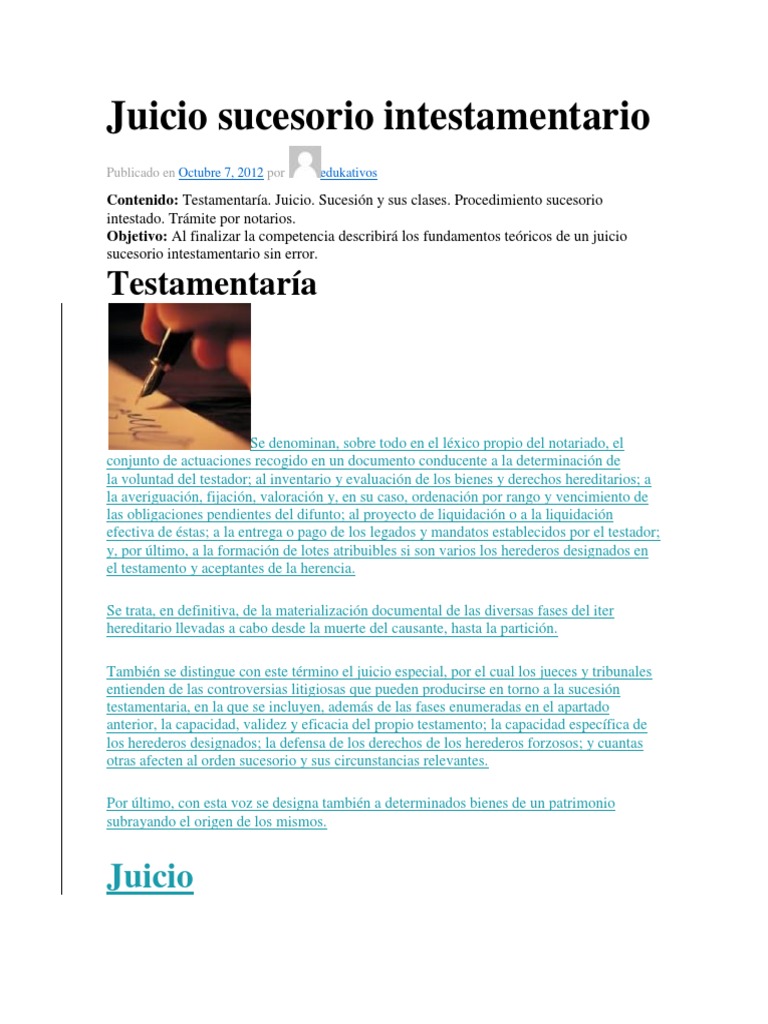 Juicio sucesorio intestamentario

Publicado en Octubre 7, 2012 por edukativos

Contenido: Testamentaría. Juicio. Sucesión y sus clases. Procedimiento sucesorio intestado. Trámite por notarios.
Objetivo: Al finalizar la competencia describirá los fundamentos teóricos de un juicio sucesorio intestamentario sin error.

Testamentaría

Se denominan, sobre todo en el léxico propio del notariado, el conjunto de actuaciones recogido en un documento conducente a la determinación de la voluntad del testador; al inventario y evaluación de los bienes y derechos hereditarios; a la averiguación, fijación, valoración y, en su caso, ordenación por rango y vencimiento de las obligaciones pendientes del difunto; al proyecto de liquidación o a la liquidación efectiva de éstas; a la entrega o pago de los legados y mandatos establecidos por el testador; y, por último, a la formación de lotes atribuibles si son varios los herederos designados en el testamento y aceptantes de la herencia.

Se trata, en definitiva, de la materialización documental de las diversas fases del iter hereditario llevadas a cabo desde la muerte del causante, hasta la partición.

También se distingue con este término el juicio especial, por el cual los jueces y tribunales entienden de las controversias litigiosas que pueden producirse en torno a la sucesión testamentaria, en la que se incluyen, además de las fases enumeradas en el apartado anterior, la capacidad, validez y eficacia del propio testamento; la capacidad específica de los herederos designados; la defensa de los derechos de los herederos forzosos; y cuantas otras afecten al orden sucesorio y sus circunstancias relevantes.

Por último, con esta voz se designa también a determinados bienes de un patrimonio subrayando el origen de los mismos.

Juicio